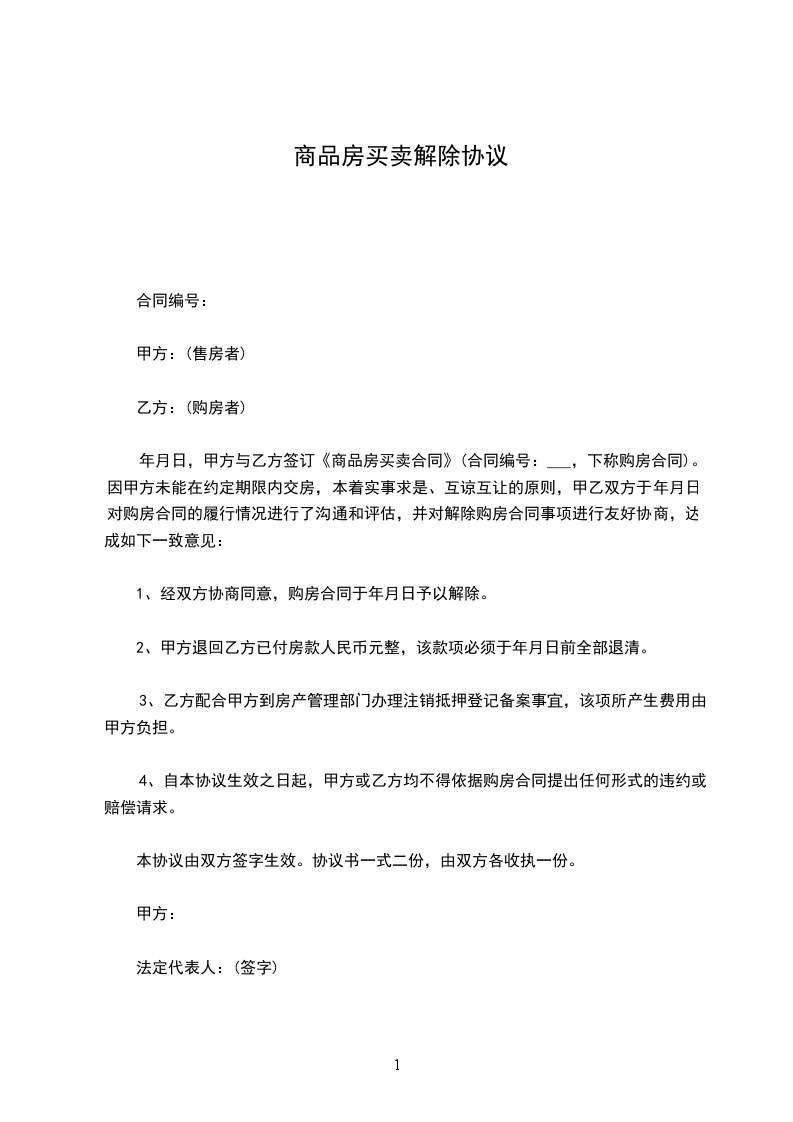 商品房买卖解除协议

合同编号：

甲方：(售房者)

乙方：(购房者)

年月日，甲方与乙方签订《商品房买卖合同》(合同编号：___，下称购房合同)。因甲方未能在约定期限内交房，本着实事求是、互谅互让的原则，甲乙双方于年月日对购房合同的履行情况进行了沟通和评估，并对解除购房合同事项进行友好协商，达成如下一致意见：

1、经双方协商同意，购房合同于年月日予以解除。

2、甲方退回乙方已付房款人民币元整，该款项必须于年月日前全部退清。

3、乙方配合甲方到房产管理部门办理注销抵押登记备案事宜，该项所产生费用由甲方负担。

4、自本协议生效之日起，甲方或乙方均不得依据购房合同提出任何形式的违约或赔偿请求。

本协议由双方签字生效。协议书一式二份，由双方各收执一份。

甲方：

法定代表人：(签字)

1